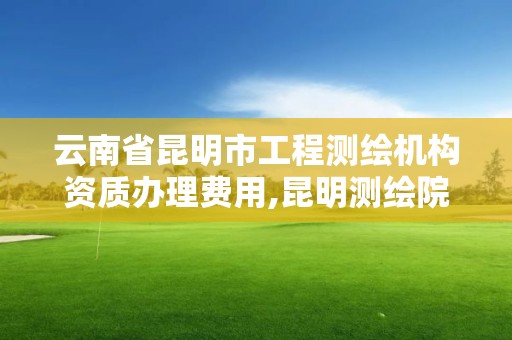 云南省昆明市工程测绘机构资质办理费用,昆明测绘院